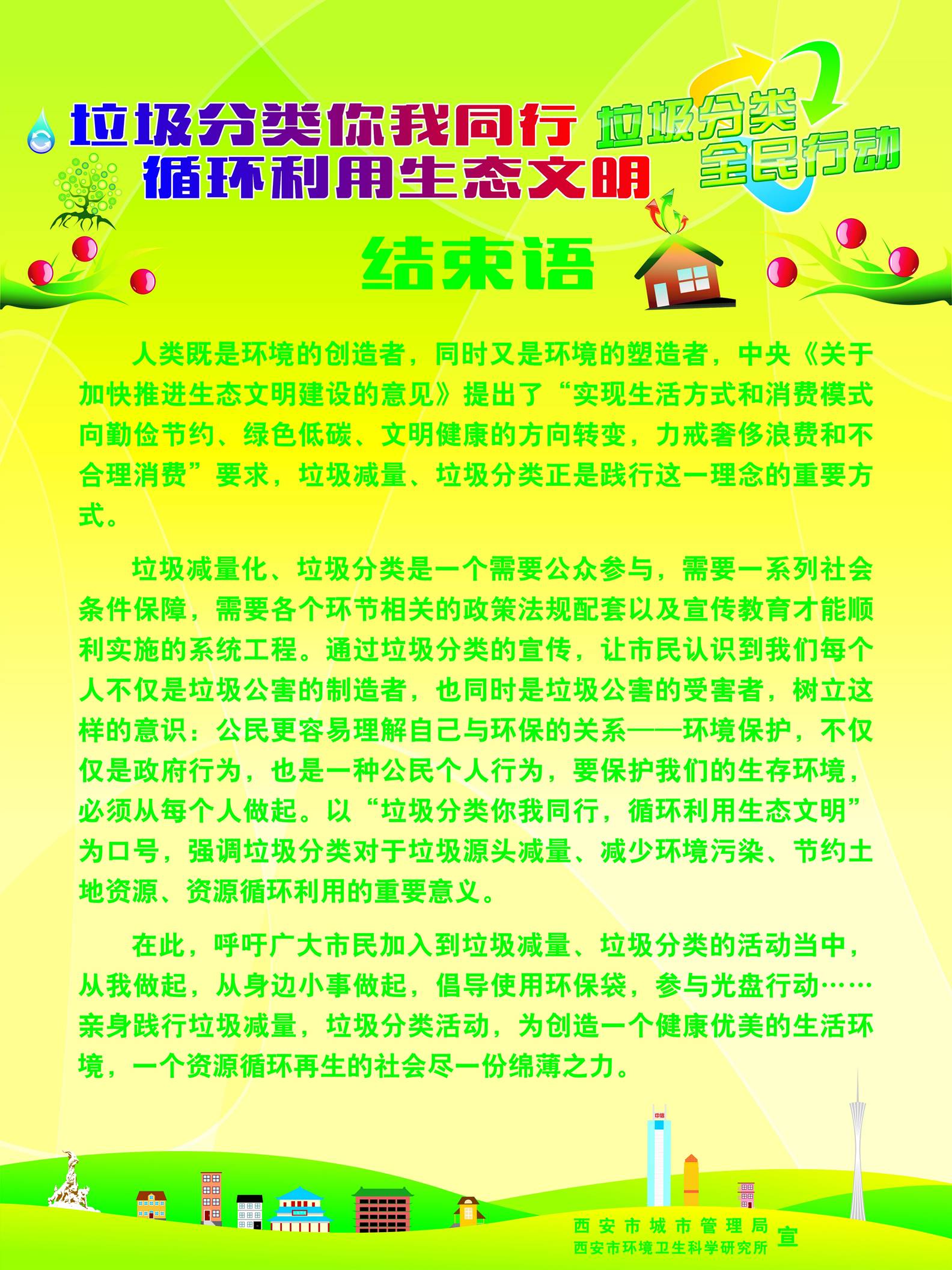 垃圾分类你我同行
循环利用生态文明

垃圾分类
全民行动

结束语

人类既是环境的创造者，同时又是环境的塑造者，中央《关于加快推进生态文明建设的意见》提出了“实现生活方式和消费模式向勤俭节约、绿色低碳、文明健康的方向转变，力戒奢侈浪费和不合理消费”要求，垃圾减量、垃圾分类正是践行这一理念的重要方式。

垃圾减量化、垃圾分类是一个需要公众参与，需要一系列社会条件保障，需要各个环节相关的政策法规配套以及宣传教育才能顺利实施的系统工程。通过垃圾分类的宣传，让市民认识到我们每个人不仅是垃圾公害的制造者，也同时是垃圾公害的受害者，树立这样的意识：公民更容易理解自己与环保的关系——环境保护，不仅仅是政府行为，也是一种公民个人行为，要保护我们的生存环境，必须从每个人做起。以“垃圾分类你我同行，循环利用生态文明”为口号，强调垃圾分类对于垃圾源头减量、减少环境污染、节约土地资源、资源循环利用的重要意义。

在此，呼吁广大市民加入到垃圾减量、垃圾分类的活动当中，从我做起，从身边小事做起，倡导使用环保袋，参与光盘行动……亲身践行垃圾减量，垃圾分类活动，为创造一个健康优美的生活环境，一个资源循环再生的社会尽一份绵薄之力。

西安市城市管理局
西安市环境卫生科学研究所
宣